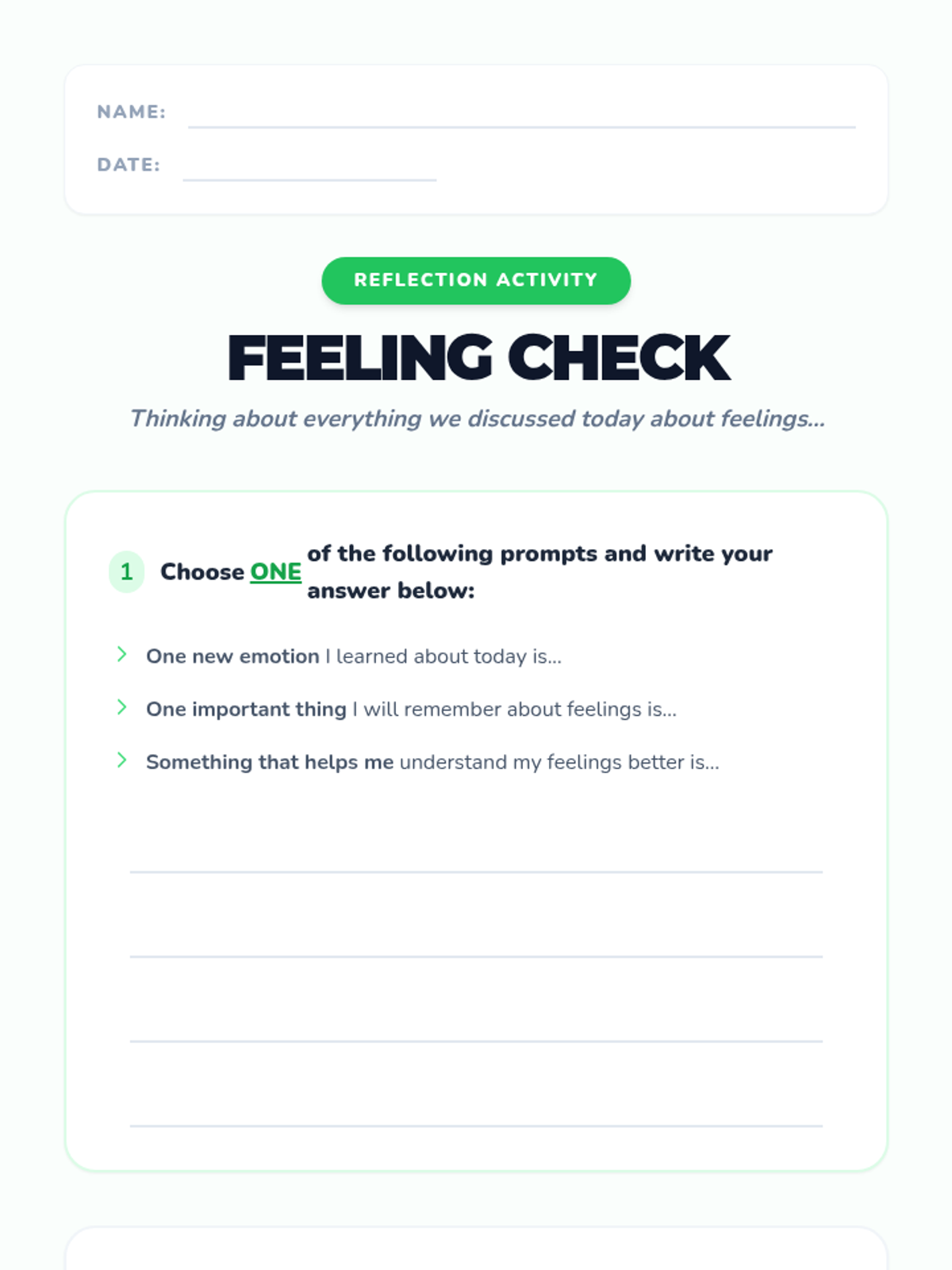 NAME: ____

DATE: ____

REFLECTION ACTIVITY

FEELING CHECK

Thinking about everything we discussed today about feelings...

1 Choose ONE of the following prompts and write your answer below:

> One new emotion I learned about today is...

> One important thing I will remember about feelings is...

> Something that helps me understand my feelings better is...

____

____

____

____